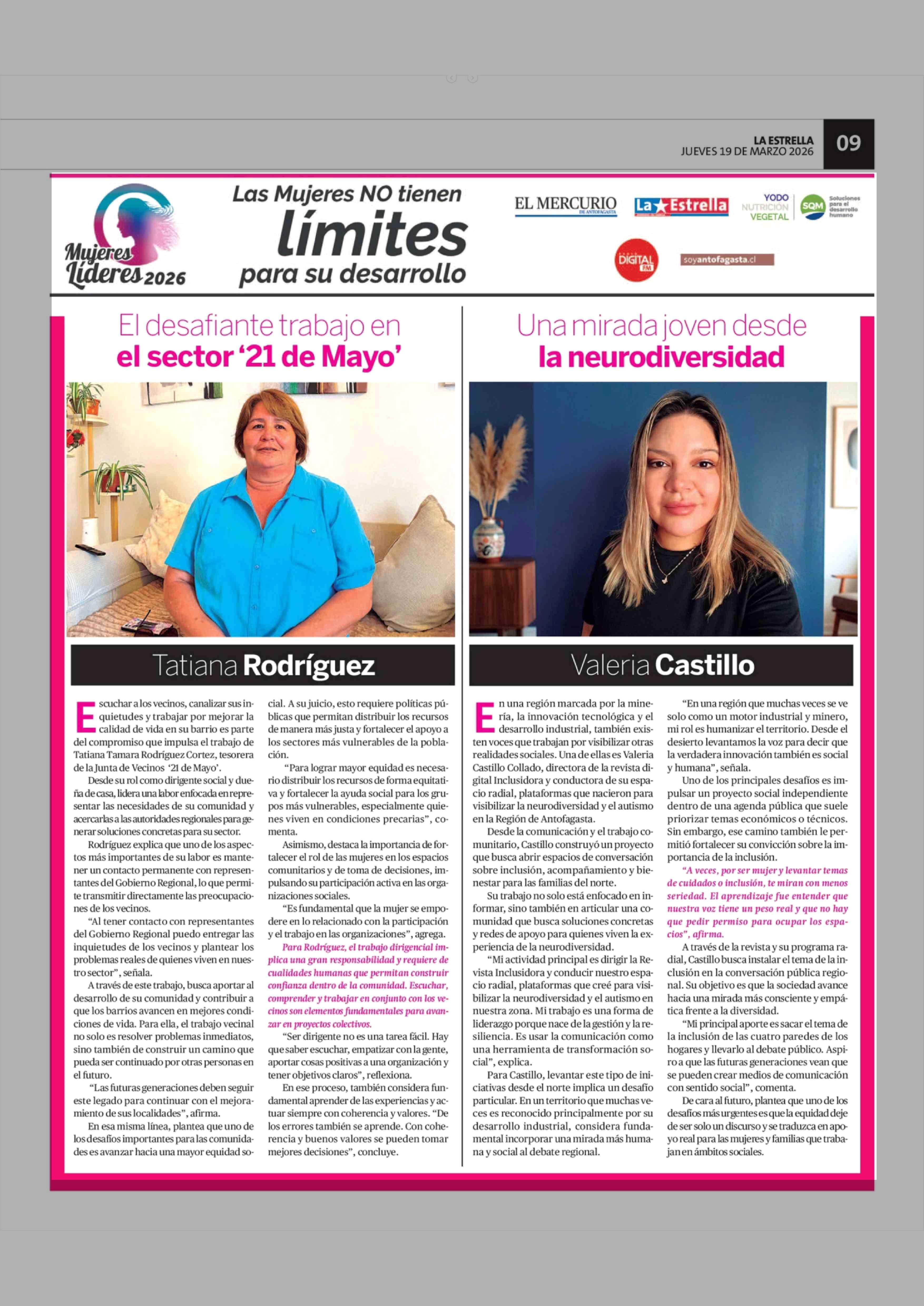 LA ESTRELLA
JUEVES 19 DE MARZO 2026
09

Mujeres Líderes 2026

Las Mujeres NO tienen límites para su desarrollo

EL MERCURIO DE ANTOFAGASTA
La Estrella
YODO NUTRICIÓN VEGETAL
SQM Soluciones para el desarrollo humano
DIGITAL FM
soyantofagasta.cl

El desafiante trabajo en el sector '21 de Mayo'

Tatiana Rodríguez

Escuchar a los vecinos, canalizar sus inquietudes y trabajar por mejorar la calidad de vida en su barrio es parte del compromiso que impulsa el trabajo de Tatiana Tamara Rodríguez Cortez, tesorera de la Junta de Vecinos '21 de Mayo'.

Desde su rol como dirigente social y dueña de casa, lidera una labor enfocada en representar las necesidades de su comunidad y acercarlas a las autoridades regionales para generar soluciones concretas para su sector.

Rodríguez explica que uno de los aspectos más importantes de su labor es mantener un contacto permanente con representantes del Gobierno Regional, lo que permite transmitir directamente las preocupaciones de los vecinos.

"Al tener contacto con representantes del Gobierno Regional puedo entregar las inquietudes de los vecinos y plantear los problemas reales de quienes viven en nuestro sector", señala.

A través de este trabajo, busca aportar al desarrollo de su comunidad y contribuir a que los barrios avancen en mejores condiciones de vida. Para ella, el trabajo vecinal no solo es resolver problemas inmediatos, sino también de construir un camino que pueda ser continuado por otras personas en el futuro.

"Las futuras generaciones deben seguir este legado para continuar con el mejoramiento de sus localidades", afirma.

En esa misma línea, plantea que uno de los desafíos importantes para las comunidades es avanzar hacia una mayor equidad social. A su juicio, esto requiere políticas públicas que permitan distribuir los recursos de manera más justa y fortalecer el apoyo a los sectores más vulnerables de la población.

"Para lograr mayor equidad es necesario distribuir los recursos de forma equitativa y fortalecer la ayuda social para los grupos más vulnerables, especialmente quienes viven en condiciones precarias", comenta.

Asimismo, destaca la importancia de fortalecer el rol de las mujeres en los espacios comunitarios y de toma de decisiones, impulsando su participación activa en las organizaciones sociales.

"Es fundamental que la mujer se empodere en lo relacionado con la participación y el trabajo en las organizaciones", agrega.

Para Rodríguez, el trabajo dirigencial implica una gran responsabilidad y requiere de cualidades humanas que permitan construir confianza dentro de la comunidad. Escuchar, comprender y trabajar en conjunto con los vecinos son elementos fundamentales para avanzar en proyectos colectivos.

"Ser dirigente no es una tarea fácil. Hay que saber escuchar, empatizar con la gente, aportar cosas positivas a una organización y tener objetivos claros", reflexiona.

En ese proceso, también considera fundamental aprender de las experiencias y actuar siempre con coherencia y valores. "De los errores también se aprende. Con coherencia y buenos valores se pueden tomar mejores decisiones", concluye.

Una mirada joven desde la neurodiversidad

Valeria Castillo

En una región marcada por la minería, la innovación tecnológica y el desarrollo industrial, también existen voces que trabajan por visibilizar otras realidades sociales. Una de ellas es Valeria Castillo Collado, directora de la revista digital Inclusidora y conductora de su espacio radial, plataformas que nacieron para visibilizar la neurodiversidad y el autismo en la Región de Antofagasta.

Desde la comunicación y el trabajo comunitario, Castillo construyó un proyecto que busca abrir espacios de conversación sobre inclusión, acompañamiento y bienestar para las familias del norte.

Su trabajo no solo está enfocado en informar, sino también en articular una comunidad que busca soluciones concretas y redes de apoyo para quienes viven la experiencia de la neurodiversidad.

"Mi actividad principal es dirigir la Revista Inclusidora y conducir nuestro espacio radial, plataformas que creé para visibilizar la neurodiversidad y el autismo en nuestra zona. Mi trabajo es una forma de liderazgo porque nace de la gestión y la resiliencia. Es usar la comunicación como una herramienta de transformación social", explica.

Para Castillo, levantar este tipo de iniciativas desde el norte implica un desafío particular. En un territorio que muchas veces es reconocido principalmente por su desarrollo industrial, considera fundamental incorporar una mirada más humana y social al debate regional.

"En una región que muchas veces se ve solo como un motor industrial y minero, mi rol es humanizar el territorio. Desde el desierto levantamos la voz para decir que la verdadera innovación también es social y humana", señala.

Uno de los principales desafíos es impulsar un proyecto social independiente dentro de una agenda pública que suele priorizar temas económicos o técnicos. Sin embargo, ese camino también le permitió fortalecer su convicción sobre la importancia de la inclusión.

"A veces, por ser mujer y levantar temas de cuidados o inclusión, te miran con menos seriedad. El aprendizaje fue entender que nuestra voz tiene un peso real y que no hay que pedir permiso para ocupar los espacios", afirma.

A través de la revista y su programa radial, Castillo busca instalar el tema de la inclusión en la conversación pública regional. Su objetivo es que la sociedad avance hacia una mirada más consciente y empática frente a la diversidad.

"Mi principal aporte es sacar el tema de la inclusión de las cuatro paredes de los hogares y llevarlo al debate público. Aspiro a que las futuras generaciones vean que se pueden crear medios de comunicación con sentido social", comenta.

De cara al futuro, plantea que uno de los desafíos más urgentes es que la equidad deje de ser solo un discurso y se traduzca en apoyo real para las mujeres y familias que trabajan en ámbitos sociales.